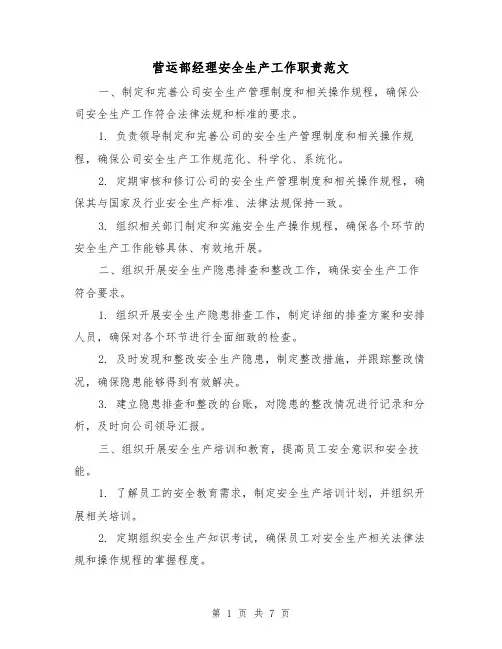 营运部经理安全生产工作职责范文

一、制定和完善公司安全生产管理制度和相关操作规程，确保公司安全生产工作符合法律法规和标准的要求。

1. 负责领导制定和完善公司的安全生产管理制度和相关操作规程，确保公司安全生产工作规范化、科学化、系统化。

2. 定期审核和修订公司的安全生产管理制度和相关操作规程，确保其与国家及行业安全生产标准、法律法规保持一致。

3. 组织相关部门制定和实施安全生产操作规程，确保各个环节的安全生产工作能够具体、有效地开展。

二、组织开展安全生产隐患排查和整改工作，确保安全生产工作符合要求。

1. 组织开展安全生产隐患排查工作，制定详细的排查方案和安排人员，确保对各个环节进行全面细致的检查。

2. 及时发现和整改安全生产隐患，制定整改措施，并跟踪整改情况，确保隐患能够得到有效解决。

3. 建立隐患排查和整改的台账，对隐患的整改情况进行记录和分析，及时向公司领导汇报。

三、组织开展安全生产培训和教育，提高员工安全意识和安全技能。

1. 了解员工的安全教育需求，制定安全生产培训计划，并组织开展相关培训。

2. 定期组织安全生产知识考试，确保员工对安全生产相关法律法规和操作规程的掌握程度。

第 1 页 共 7 页